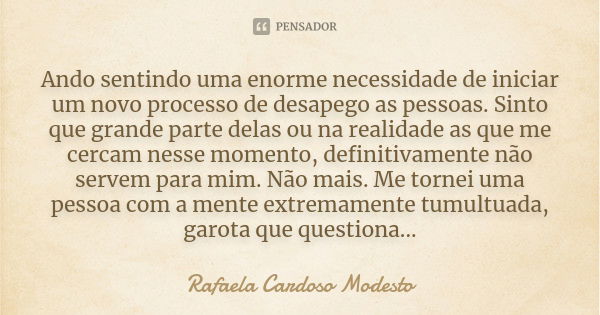 PENSADOR

Ando sentindo uma enorme necessidade de iniciar um novo processo de desapego as pessoas. Sinto que grande parte delas ou na realidade as que me cercam nesse momento, definitivamente não servem para mim. Não mais. Me tornei uma pessoa com a mente extremamente tumultuada, garota que questiona...

Rafaela Cardoso Modesto